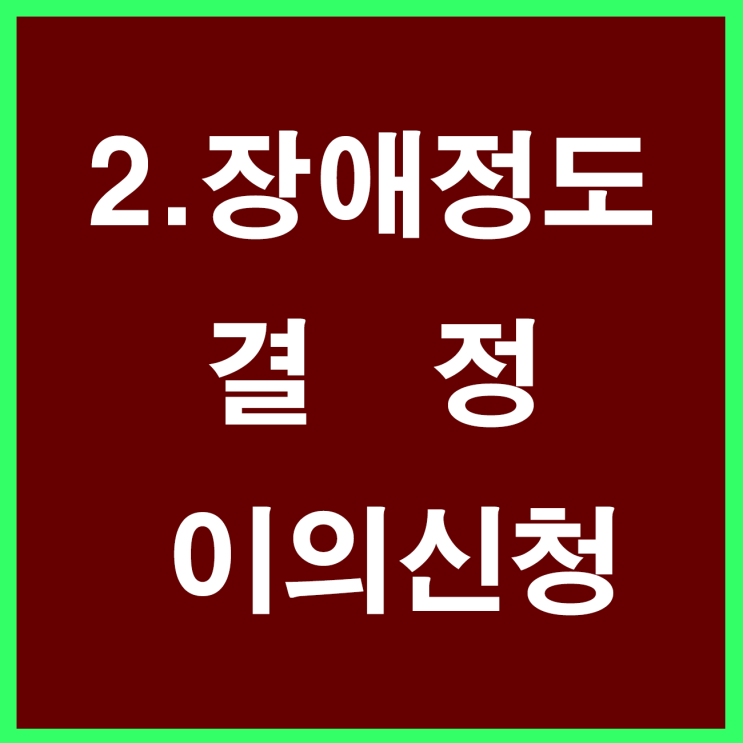 2. 장애정도
결 정
이의신청